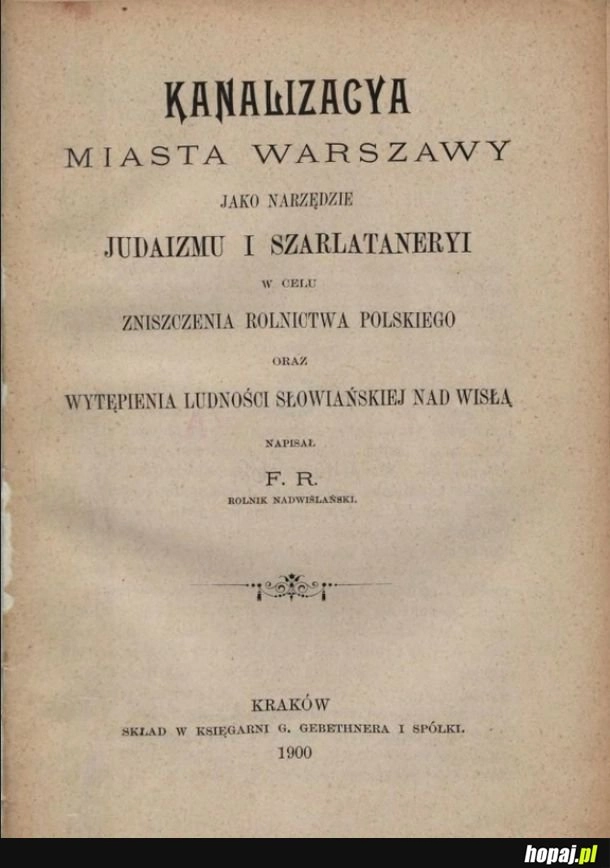 KANALIZACYA
MIASTA WARSZAWY
JAKO NARZĘDZIE
JUDAIZMU I SZARLATANERYI
W CELU
ZNISZCZENIA ROLNICTWA POLSKIEGO
ORAZ
WYTĘPIENIA LUDNOŚCI SŁOWIAŃSKIEJ NAD WISŁĄ
NAPISAŁ
F. R.
ROLNIK NADWIŚLAŃSKI.

KRAKÓW
SKŁAD W KSIĘGARNI G. GEBETHNERA I SPÓŁKI.
1900

hopaj.pl